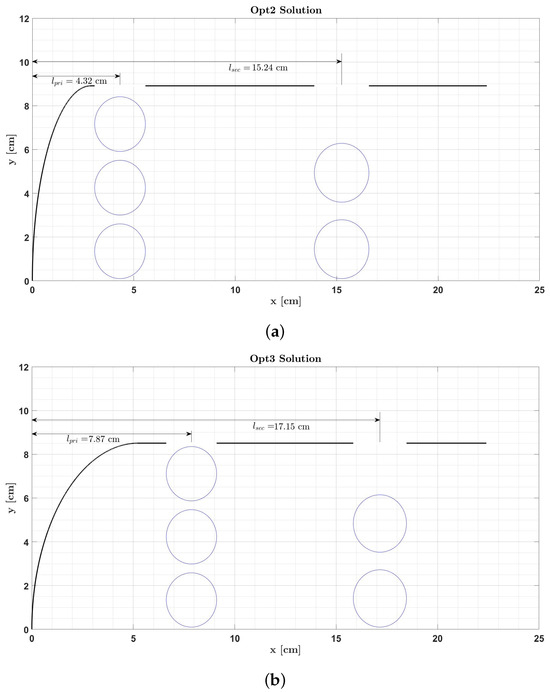 Opt2 Solution

12
10
8
6
4
2
0
y [cm]

$l_{sec} = 15.24$ cm
$l_{pri} = 4.32$ cm

0
5
10
15
20
25
x [cm]

(a)

Opt3 Solution

12
10
8
6
4
2
0
y [cm]

$l_{sec} = 17.15$ cm
$l_{pri} = 7.87$ cm

0
5
10
15
20
25
x [cm]

(b)